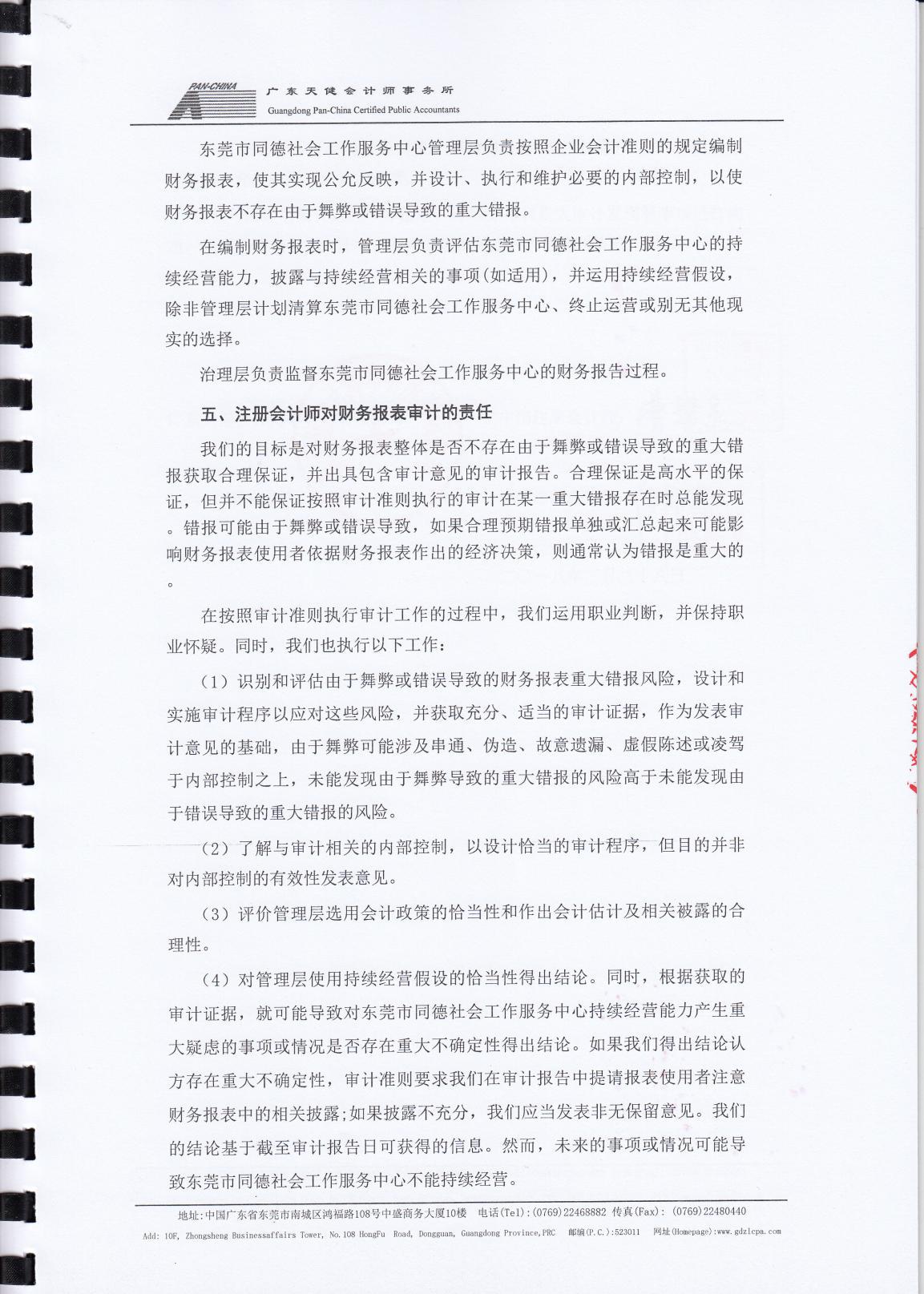 PAN-CHINA 广东天健会计师事务所
Guangdong Pan-China Certified Public Accountants

东莞市同德社会工作服务中心管理层负责按照企业会计准则的规定编制财务报表，使其实现公允反映，并设计、执行和维护必要的内部控制，以使财务报表不存在由于舞弊或错误导致的重大错报。

在编制财务报表时，管理层负责评估东莞市同德社会工作服务中心的持续经营能力，披露与持续经营相关的事项(如适用)，并运用持续经营假设，除非管理层计划清算东莞市同德社会工作服务中心、终止运营或别无其他现实的选择。

治理层负责监督东莞市同德社会工作服务中心的财务报告过程。

五、注册会计师对财务报表审计的责任

我们的目标是对财务报表整体是否不存在由于舞弊或错误导致的重大错报获取合理保证，并出具包含审计意见的审计报告。合理保证是高水平的保证，但并不能保证按照审计准则执行的审计在某一重大错报存在时总能发现。错报可能由于舞弊或错误导致，如果合理预期错报单独或汇总起来可能影响财务报表使用者依据财务报表作出的经济决策，则通常认为错报是重大的。

在按照审计准则执行审计工作的过程中，我们运用职业判断，并保持职业怀疑。同时，我们也执行以下工作：

（1）识别和评估由于舞弊或错误导致的财务报表重大错报风险，设计和实施审计程序以应对这些风险，并获取充分、适当的审计证据，作为发表审计意见的基础，由于舞弊可能涉及串通、伪造、故意遗漏、虚假陈述或凌驾于内部控制之上，未能发现由于舞弊导致的重大错报的风险高于未能发现由于错误导致的重大错报的风险。

（2）了解与审计相关的内部控制，以设计恰当的审计程序，但目的并非对内部控制的有效性发表意见。

（3）评价管理层选用会计政策的恰当性和作出会计估计及相关被露的合理性。

（4）对管理层使用持续经营假设的恰当性得出结论。同时，根据获取的审计证据，就可能导致对东莞市同德社会工作服务中心持续经营能力产生重大疑虑的事项或情况是否存在重大不确定性得出结论。如果我们得出结论认方存在重大不确定性，审计准则要求我们在审计报告中提请报表使用者注意财务报表中的相关披露;如果披露不充分，我们应当发表非无保留意见。我们的结论基于截至审计报告日可获得的信息。然而，未来的事项或情况可能导致东莞市同德社会工作服务中心不能持续经营。

地址:中国广东省东莞市南城区鸿福路108号中盛商务大厦10楼 电话(Tel):(0769)22468882 传真(Fax): (0769)22480440
Add: 10F, Zhongsheng Businessaffairs Tower, No.108 HongFu Road, Dongguan, Guangdong Province,PRC 邮编(P.C.):523011 网址(Homepage):www.gdzlcpa.com